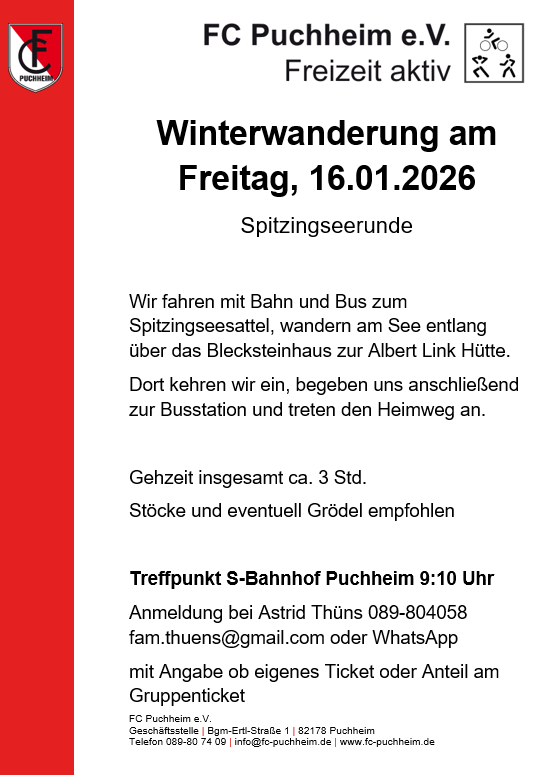 FC PUCHHEIM

FC Puchheim e.V.
Freizeit aktiv

Winterwanderung am Freitag, 16.01.2026

Spitzingseerunde

Wir fahren mit Bahn und Bus zum Spitzingseesattel, wandern am See entlang über das Blecksteinhaus zur Albert Link Hütte.

Dort kehren wir ein, begeben uns anschließend zur Busstation und treten den Heimweg an.

Gehzeit insgesamt ca. 3 Std.

Stöcke und eventuell Grödel empfohlen

Treffpunkt S-Bahnhof Puchheim 9:10 Uhr

Anmeldung bei Astrid Thüns 089-804058
fam.thuens@gmail.com oder WhatsApp

mit Angabe ob eigenes Ticket oder Anteil am Gruppenticket

FC Puchheim e.V.
Geschäftsstelle | Bgm-Ertl-Straße 1 | 82178 Puchheim
Telefon 089-80 74 09 | info@fc-puchheim.de | www.fc-puchheim.de